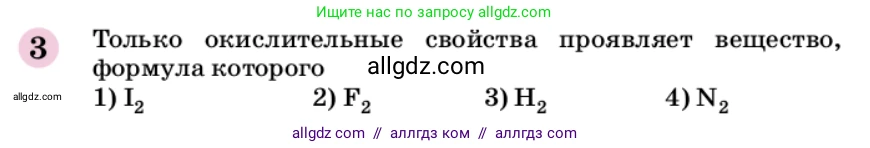 Ищите нас по запросу allgdz.com

3 Только окислительные свойства проявляет вещество, формула которого allgdz.com

allgdz.com

1) $I_2$ 2) $F_2$ 3) $H_2$ 4) $N_2$

allgdz com // аллгдз ком // аллгдз com